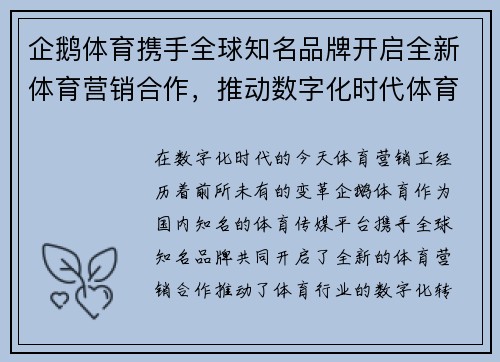 企鹅体育携手全球知名品牌开启全新体育营销合作，推动数字化时代体育

在数字化时代的今天体育营销正经历着前所未有的变革企鹅体育作为国内知名的体育传媒平台携手全球知名品牌共同开启了全新的体育营销合作推动了体育行业的数字化转